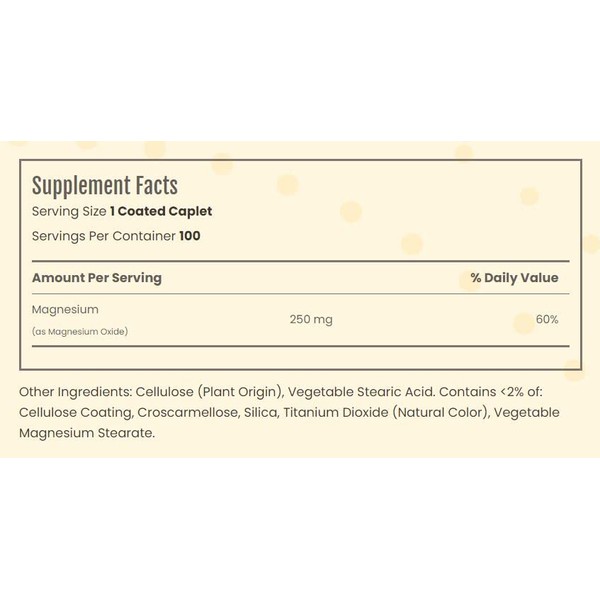 Supplement Facts
Serving Size 1 Coated Caplet
Servings Per Container 100

| Amount Per Serving | | % Daily Value |
|---|---|---|
| Magnesium (as Magnesium Oxide) | 250 mg | 60% |

Other Ingredients: Cellulose (Plant Origin), Vegetable Stearic Acid. Contains <2% of: Cellulose Coating, Croscarmellose, Silica, Titanium Dioxide (Natural Color), Vegetable Magnesium Stearate.